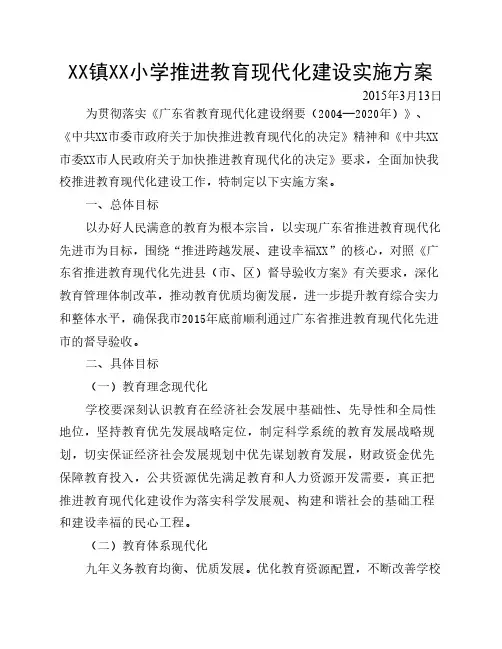 XX镇XX小学推进教育现代化建设实施方案

2015年3月13日

为贯彻落实《广东省教育现代化建设纲要（2004—2020年）》、《中共XX市委市政府关于加快推进教育现代化的决定》精神和《中共XX市委XX市人民政府关于加快推进教育现代化的决定》要求，全面加快我校推进教育现代化建设工作，特制定以下实施方案。

一、总体目标

以办好人民满意的教育为根本宗旨，以实现广东省推进教育现代化先进市为目标，围绕“推进跨越发展、建设幸福XX”的核心，对照《广东省推进教育现代化先进县（市、区）督导验收方案》有关要求，深化教育管理体制改革，推动教育优质均衡发展，进一步提升教育综合实力和整体水平，确保我市2015年底前顺利通过广东省推进教育现代化先进市的督导验收。

二、具体目标

（一）教育理念现代化

学校要深刻认识教育在经济社会发展中基础性、先导性和全局性地位，坚持教育优先发展战略定位，制定科学系统的教育发展战略规划，切实保证经济社会发展规划中优先谋划教育发展，财政资金优先保障教育投入，公共资源优先满足教育和人力资源开发需要，真正把推进教育现代化建设作为落实科学发展观、构建和谐社会的基础工程和建设幸福的民心工程。

（二）教育体系现代化

九年义务教育均衡、优质发展。优化教育资源配置，不断改善学校